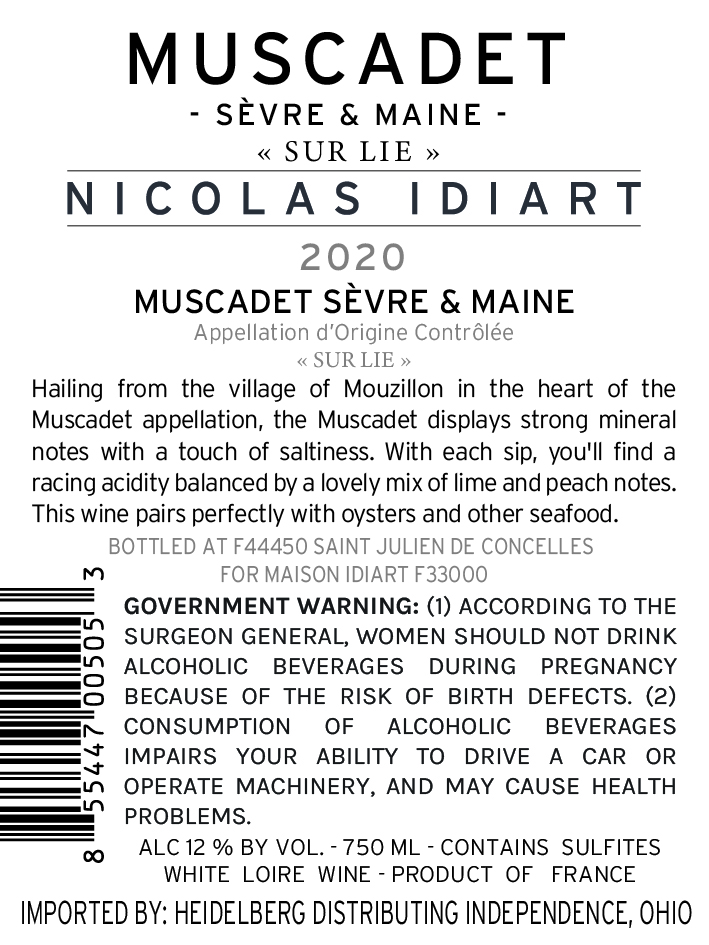 MUSCADET
- SÈVRE & MAINE -
« SUR LIE »
NICOLAS IDIART
2020
MUSCADET SÈVRE & MAINE
Appellation d'Origine Contrôlée
« SUR LIE »

Hailing from the village of Mouzillon in the heart of the Muscadet appellation, the Muscadet displays strong mineral notes with a touch of saltiness. With each sip, you'll find a racing acidity balanced by a lovely mix of lime and peach notes. This wine pairs perfectly with oysters and other seafood.

BOTTLED AT F44450 SAINT JULIEN DE CONCELLES
FOR MAISON IDIART F33000

8 55447 00505 3

GOVERNMENT WARNING: (1) ACCORDING TO THE SURGEON GENERAL, WOMEN SHOULD NOT DRINK ALCOHOLIC BEVERAGES DURING PREGNANCY BECAUSE OF THE RISK OF BIRTH DEFECTS. (2) CONSUMPTION OF ALCOHOLIC BEVERAGES IMPAIRS YOUR ABILITY TO DRIVE A CAR OR OPERATE MACHINERY, AND MAY CAUSE HEALTH PROBLEMS.

ALC 12 % BY VOL. - 750 ML - CONTAINS SULFITES
WHITE LOIRE WINE - PRODUCT OF FRANCE

IMPORTED BY: HEIDELBERG DISTRIBUTING INDEPENDENCE, OHIO